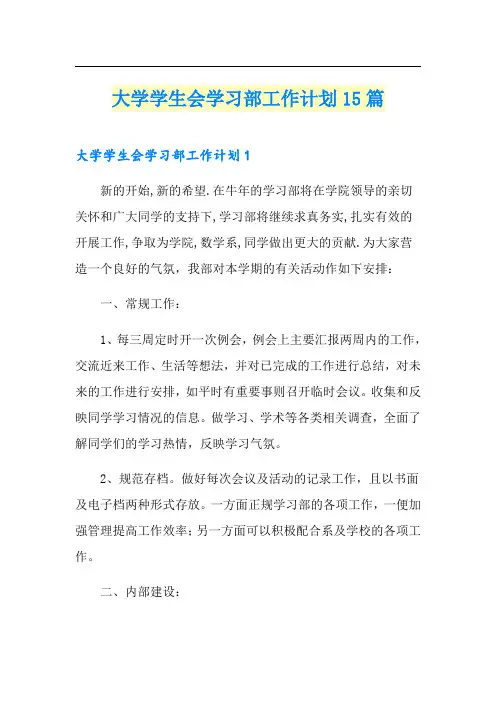 大学学生会学习部工作计划15篇

大学学生会学习部工作计划1

新的开始,新的希望.在牛年的学习部将在学院领导的亲切关怀和广大同学的支持下,学习部将继续求真务实,扎实有效的开展工作,争取为学院,数学系,同学做出更大的贡献.为大家营造一个良好的气氛，我部对本学期的有关活动作如下安排：

一、常规工作：

1、每三周定时开一次例会，例会上主要汇报两周内的工作，交流近来工作、生活等想法，并对已完成的工作进行总结，对未来的工作进行安排，如平时有重要事则召开临时会议。收集和反映同学学习情况的信息。做学习、学术等各类相关调查，全面了解同学们的学习热情，反映学习气氛。

2、规范存档。做好每次会议及活动的记录工作，且以书面及电子档两种形式存放。一方面正规学习部的各项工作，一便加强管理提高工作效率;另一方面可以积极配合系及学校的各项工作。

二、内部建设: